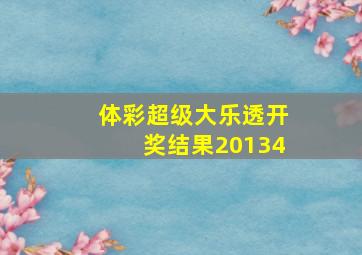 体彩超级大乐透开奖结果20134